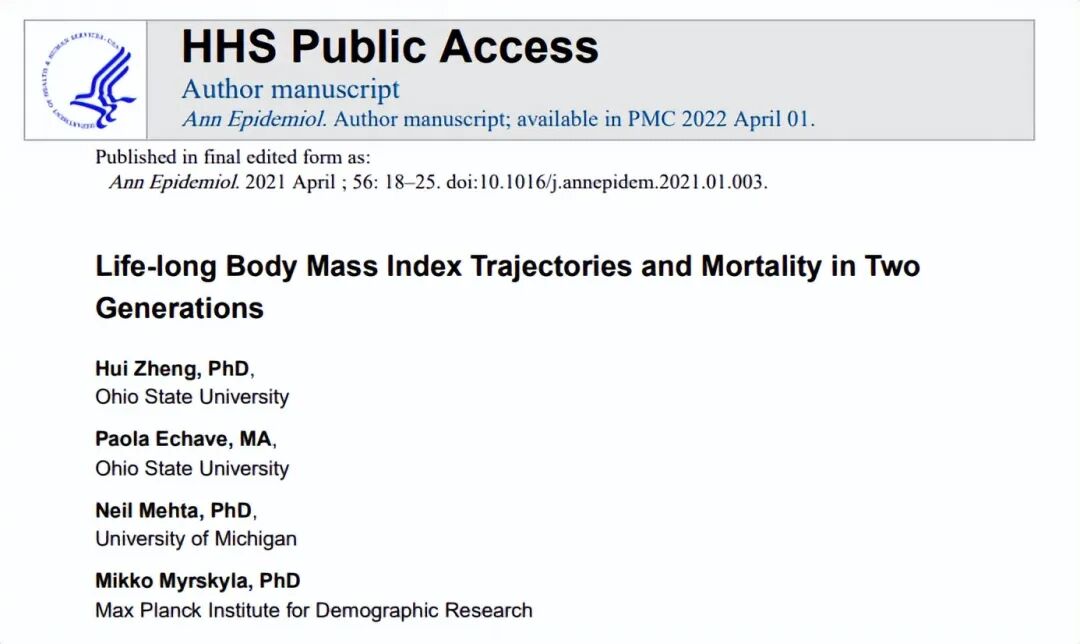 HHS Public Access
Author manuscript
Ann Epidemiol. Author manuscript; available in PMC 2022 April 01.

Published in final edited form as:
Ann Epidemiol. 2021 April ; 56: 18–25. doi:10.1016/j.annepidem.2021.01.003.

Life-long Body Mass Index Trajectories and Mortality in Two Generations

Hui Zheng, PhD,
Ohio State University

Paola Echave, MA,
Ohio State University

Neil Mehta, PhD,
University of Michigan

Mikko Myrskyla, PhD
Max Planck Institute for Demographic Research